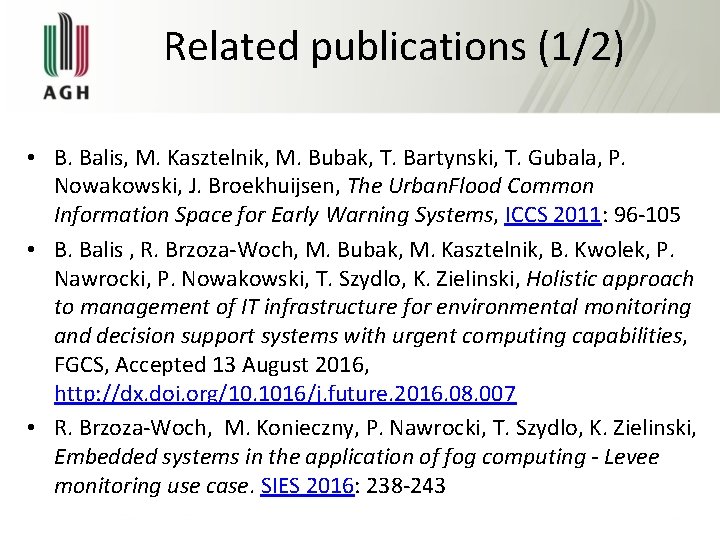 AGH

Related publications (1/2)

• B. Balis, M. Kasztelnik, M. Bubak, T. Bartynski, T. Gubala, P. Nowakowski, J. Broekhuijsen, The UrbanFlood Common Information Space for Early Warning Systems, ICCS 2011: 96-105

• B. Balis , R. Brzoza-Woch, M. Bubak, M. Kasztelnik, B. Kwolek, P. Nawrocki, P. Nowakowski, T. Szydlo, K. Zielinski, Holistic approach to management of IT infrastructure for environmental monitoring and decision support systems with urgent computing capabilities, FGCS, Accepted 13 August 2016, http://dx.doi.org/10.1016/j.future.2016.08.007

• R. Brzoza-Woch, M. Konieczny, P. Nawrocki, T. Szydlo, K. Zielinski, Embedded systems in the application of fog computing - Levee monitoring use case. SIES 2016: 238-243